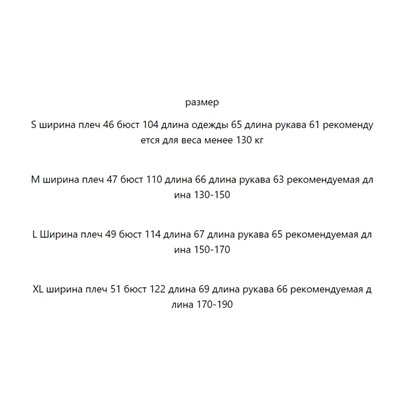 размер

S ширина плеч 46 бюст 104 длина одежды 65 длина рукава 61 рекомендуется для веса менее 130 кг

M ширина плеч 47 бюст 110 длина 66 длина рукава 63 рекомендуемая длина 130-150

L Ширина плеч 49 бюст 114 длина 67 длина рукава 65 рекомендуемая длина 150-170

XL ширина плеч 51 бюст 122 длина 69 длина рукава 66 рекомендуемая длина 170-190